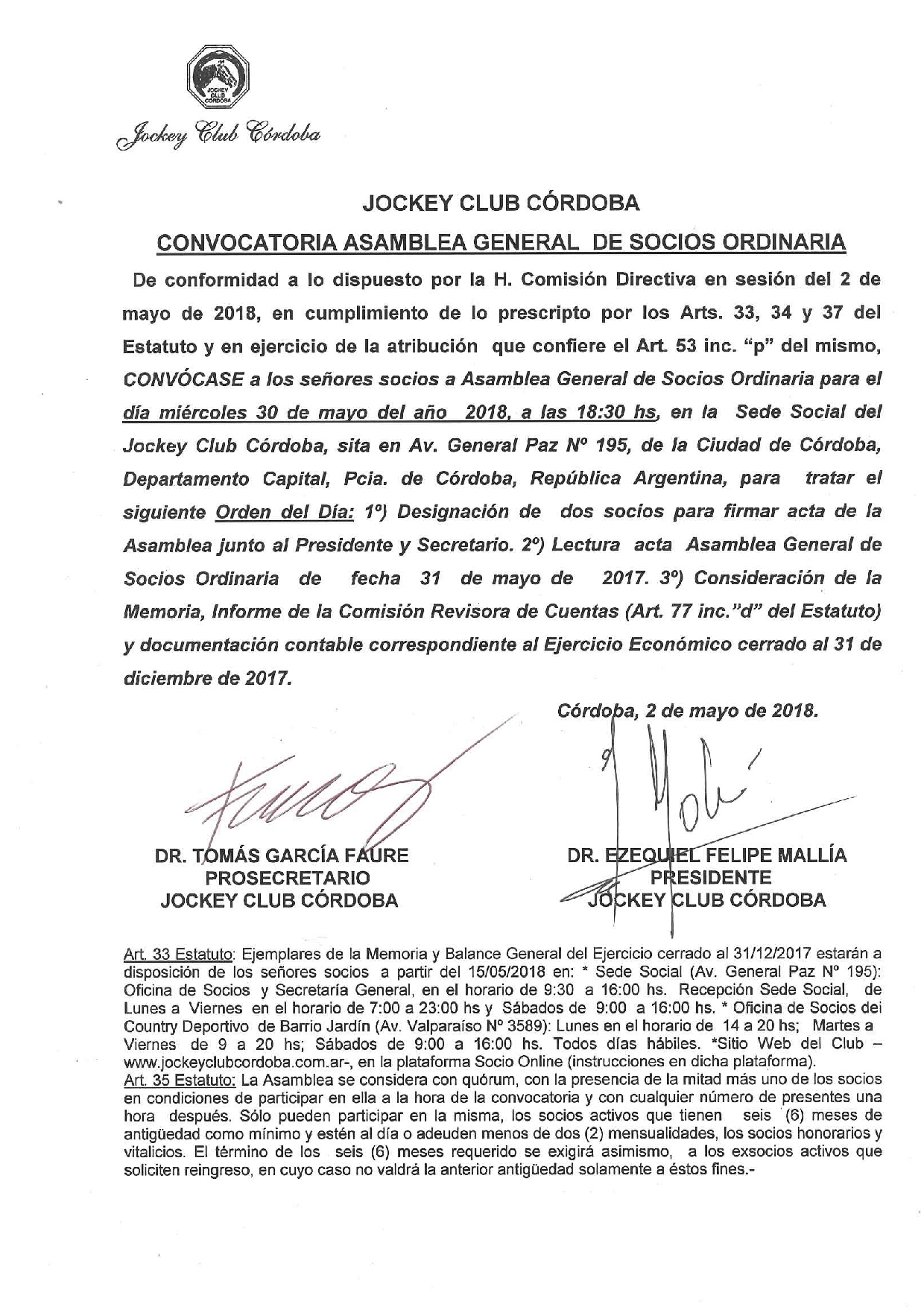 JOCKEY CLUB CÓRDOBA

Jockey Club Córdoba

JOCKEY CLUB CÓRDOBA

CONVOCATORIA ASAMBLEA GENERAL DE SOCIOS ORDINARIA

De conformidad a lo dispuesto por la H. Comisión Directiva en sesión del 2 de mayo de 2018, en cumplimiento de lo prescripto por los Arts. 33, 34 y 37 del Estatuto y en ejercicio de la atribución que confiere el Art. 53 inc. "p" del mismo, CONVÓCASE a los señores socios a Asamblea General de Socios Ordinaria para el día miércoles 30 de mayo del año 2018, a las 18:30 hs, en la Sede Social del Jockey Club Córdoba, sita en Av. General Paz Nº 195, de la Ciudad de Córdoba, Departamento Capital, Pcia. de Córdoba, República Argentina, para tratar el siguiente Orden del Día: 1º) Designación de dos socios para firmar acta de la Asamblea junto al Presidente y Secretario. 2º) Lectura acta Asamblea General de Socios Ordinaria de fecha 31 de mayo de 2017. 3º) Consideración de la Memoria, Informe de la Comisión Revisora de Cuentas (Art. 77 inc."d" del Estatuto) y documentación contable correspondiente al Ejercicio Económico cerrado al 31 de diciembre de 2017.

Córdoba, 2 de mayo de 2018.

DR. TOMÁS GARCÍA FAURE
PROSECRETARIO
JOCKEY CLUB CÓRDOBA

DR. EZEQUIEL FELIPE MALLÍA
PRESIDENTE
JOCKEY CLUB CÓRDOBA

Art. 33 Estatuto: Ejemplares de la Memoria y Balance General del Ejercicio cerrado al 31/12/2017 estarán a disposición de los señores socios a partir del 15/05/2018 en: * Sede Social (Av. General Paz Nº 195): Oficina de Socios y Secretaría General, en el horario de 9:30 a 16:00 hs. Recepción Sede Social, de Lunes a Viernes en el horario de 7:00 a 23:00 hs y Sábados de 9:00 a 16:00 hs. * Oficina de Socios del Country Deportivo de Barrio Jardín (Av. Valparaíso Nº 3589): Lunes en el horario de 14 a 20 hs; Martes a Viernes de 9 a 20 hs; Sábados de 9:00 a 16:00 hs. Todos días hábiles. *Sitio Web del Club – www.jockeyclubcordoba.com.ar-, en la plataforma Socio Online (instrucciones en dicha plataforma).
Art. 35 Estatuto: La Asamblea se considera con quórum, con la presencia de la mitad más uno de los socios en condiciones de participar en ella a la hora de la convocatoria y con cualquier número de presentes una hora después. Sólo pueden participar en la misma, los socios activos que tienen seis (6) meses de antigüedad como mínimo y estén al día o adeuden menos de dos (2) mensualidades, los socios honorarios y vitalicios. El término de los seis (6) meses requerido se exigirá asimismo, a los exsocios activos que soliciten reingreso, en cuyo caso no valdrá la anterior antigüedad solamente a éstos fines.-